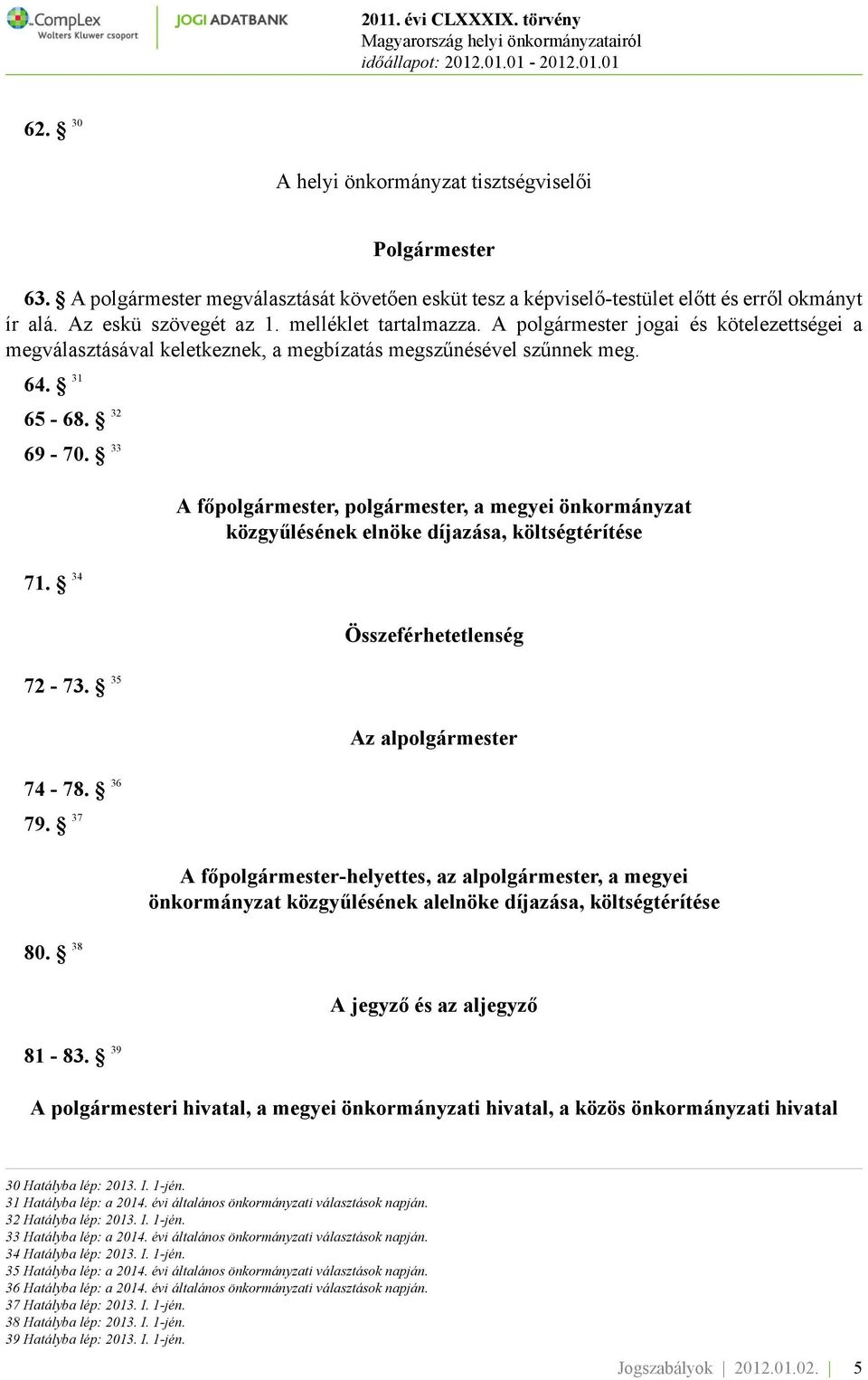 CompLex
Wolters Kluwer csoport

JOGI ADATBANK

2011. évi CLXXXIX. törvény
Magyarország helyi önkormányzatairól
időállapot: 2012.01.01 - 2012.01.01

62. § $^{30}$

A helyi önkormányzat tisztségviselői

Polgármester

63. § A polgármester megválasztását követően esküt tesz a képviselő-testület előtt és erről okmányt ír alá. Az eskü szövegét az 1. melléklet tartalmazza. A polgármester jogai és kötelezettségei a megválasztásával keletkeznek, a megbízatás megszűnésével szűnnek meg.

64. § $^{31}$

65 - 68. § $^{32}$

69 - 70. § $^{33}$

A főpolgármester, polgármester, a megyei önkormányzat közgyűlésének elnöke díjazása, költségtérítése

71. § $^{34}$

Összeférhetetlenség

72 - 73. § $^{35}$

Az alpolgármester

74 - 78. § $^{36}$

79. § $^{37}$

A főpolgármester-helyettes, az alpolgármester, a megyei önkormányzat közgyűlésének alelnöke díjazása, költségtérítése

80. § $^{38}$

A jegyző és az aljegyző

81 - 83. § $^{39}$

A polgármesteri hivatal, a megyei önkormányzati hivatal, a közös önkormányzati hivatal

30 Hatályba lép: 2013. I. 1-jén.
31 Hatályba lép: a 2014. évi általános önkormányzati választások napján.
32 Hatályba lép: 2013. I. 1-jén.
33 Hatályba lép: a 2014. évi általános önkormányzati választások napján.
34 Hatályba lép: 2013. I. 1-jén.
35 Hatályba lép: a 2014. évi általános önkormányzati választások napján.
36 Hatályba lép: a 2014. évi általános önkormányzati választások napján.
37 Hatályba lép: 2013. I. 1-jén.
38 Hatályba lép: 2013. I. 1-jén.
39 Hatályba lép: 2013. I. 1-jén.

Jogszabályok | 2012.01.02. | 5